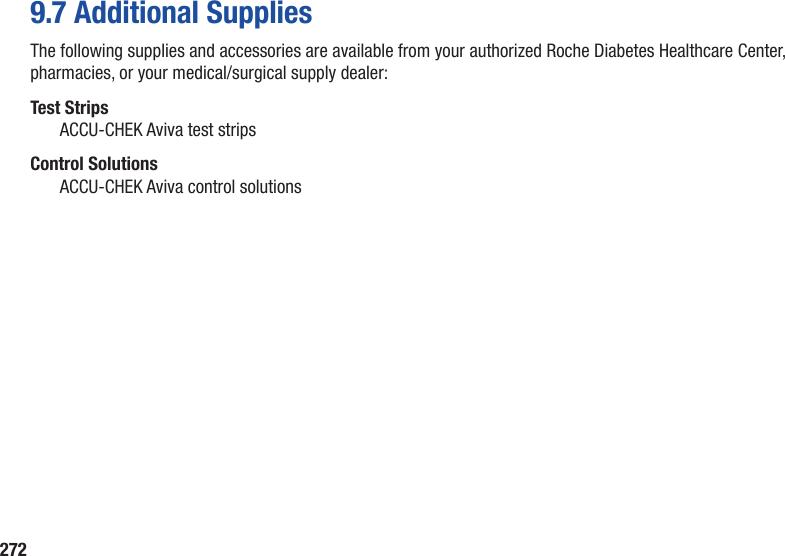 9.7 Additional Supplies

The following supplies and accessories are available from your authorized Roche Diabetes Healthcare Center, pharmacies, or your medical/surgical supply dealer:

Test Strips
ACCU-CHEK Aviva test strips

Control Solutions
ACCU-CHEK Aviva control solutions

272